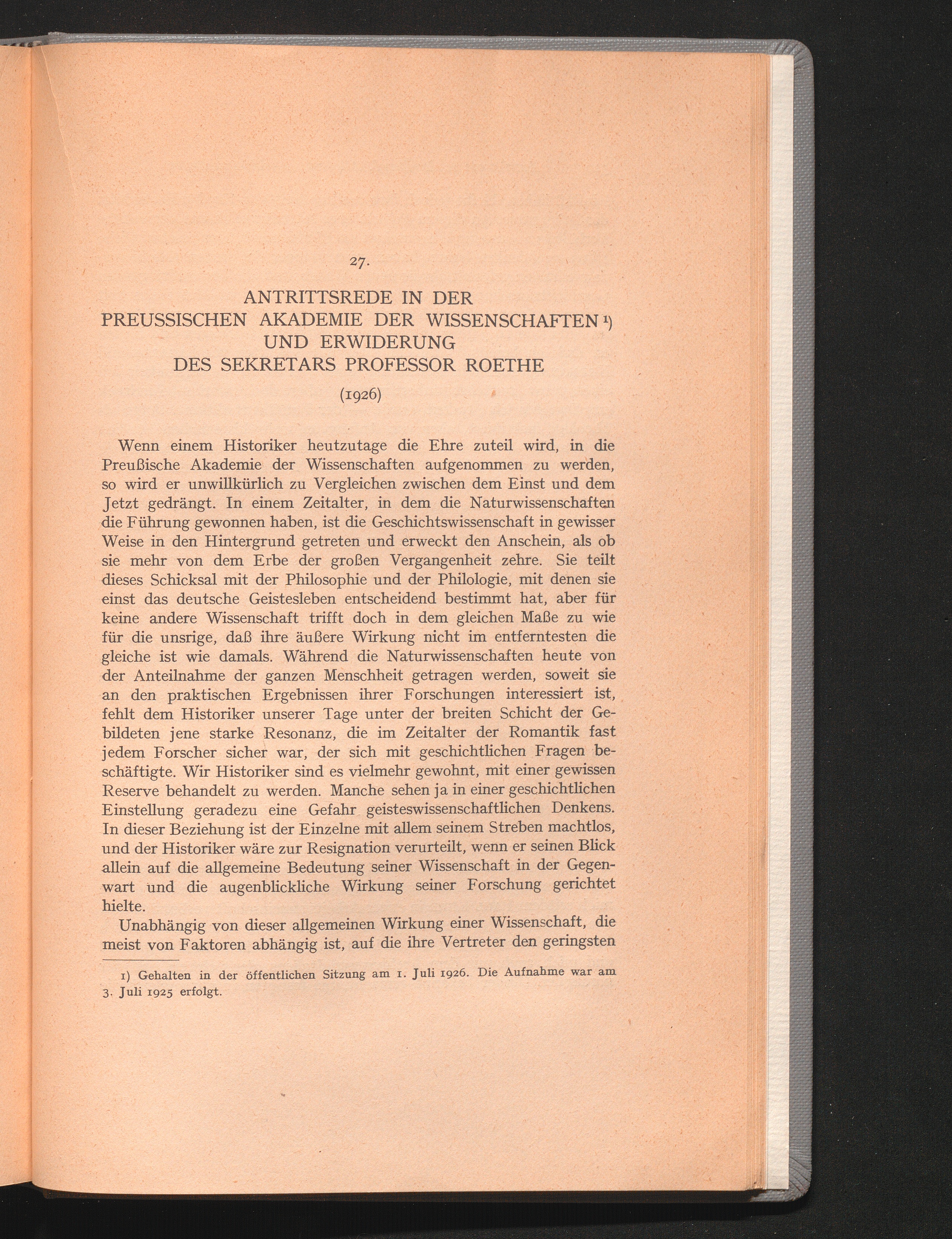 27.

ANTRITTSREDE IN DER PREUSSISCHEN AKADEMIE DER WISSENSCHAFTEN 1) UND ERWIDERUNG DES SEKRETARS PROFESSOR ROETHE

(1926)

Wenn einem Historiker heutzutage die Ehre zuteil wird, in die Preußische Akademie der Wissenschaften aufgenommen zu werden, so wird er unwillkürlich zu Vergleichen zwischen dem Einst und dem Jetzt gedrängt. In einem Zeitalter, in dem die Naturwissenschaften die Führung gewonnen haben, ist die Geschichtswissenschaft in gewisser Weise in den Hintergrund getreten und erweckt den Anschein, als ob sie mehr von dem Erbe der großen Vergangenheit zehre. Sie teilt dieses Schicksal mit der Philosophie und der Philologie, mit denen sie einst das deutsche Geistesleben entscheidend bestimmt hat, aber für keine andere Wissenschaft trifft doch in dem gleichen Maße zu wie für die unsrige, daß ihre äußere Wirkung nicht im entferntesten die gleiche ist wie damals. Während die Naturwissenschaften heute von der Anteilnahme der ganzen Menschheit getragen werden, soweit sie an den praktischen Ergebnissen ihrer Forschungen interessiert ist, fehlt dem Historiker unserer Tage unter der breiten Schicht der Gebildeten jene starke Resonanz, die im Zeitalter der Romantik fast jedem Forscher sicher war, der sich mit geschichtlichen Fragen beschäftigte. Wir Historiker sind es vielmehr gewohnt, mit einer gewissen Reserve behandelt zu werden. Manche sehen ja in einer geschichtlichen Einstellung geradezu eine Gefahr geisteswissenschaftlichen Denkens. In dieser Beziehung ist der Einzelne mit allem seinem Streben machtlos, und der Historiker wäre zur Resignation verurteilt, wenn er seinen Blick allein auf die allgemeine Bedeutung seiner Wissenschaft in der Gegenwart und die augenblickliche Wirkung seiner Forschung gerichtet hielte.

Unabhängig von dieser allgemeinen Wirkung einer Wissenschaft, die meist von Faktoren abhängig ist, auf die ihre Vertreter den geringsten

1) Gehalten in der öffentlichen Sitzung am 1. Juli 1926. Die Aufnahme war am 3. Juli 1925 erfolgt.